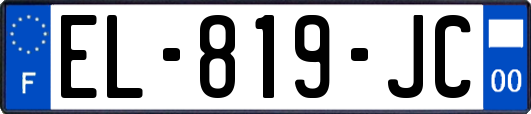 F
EL-819-JC
00